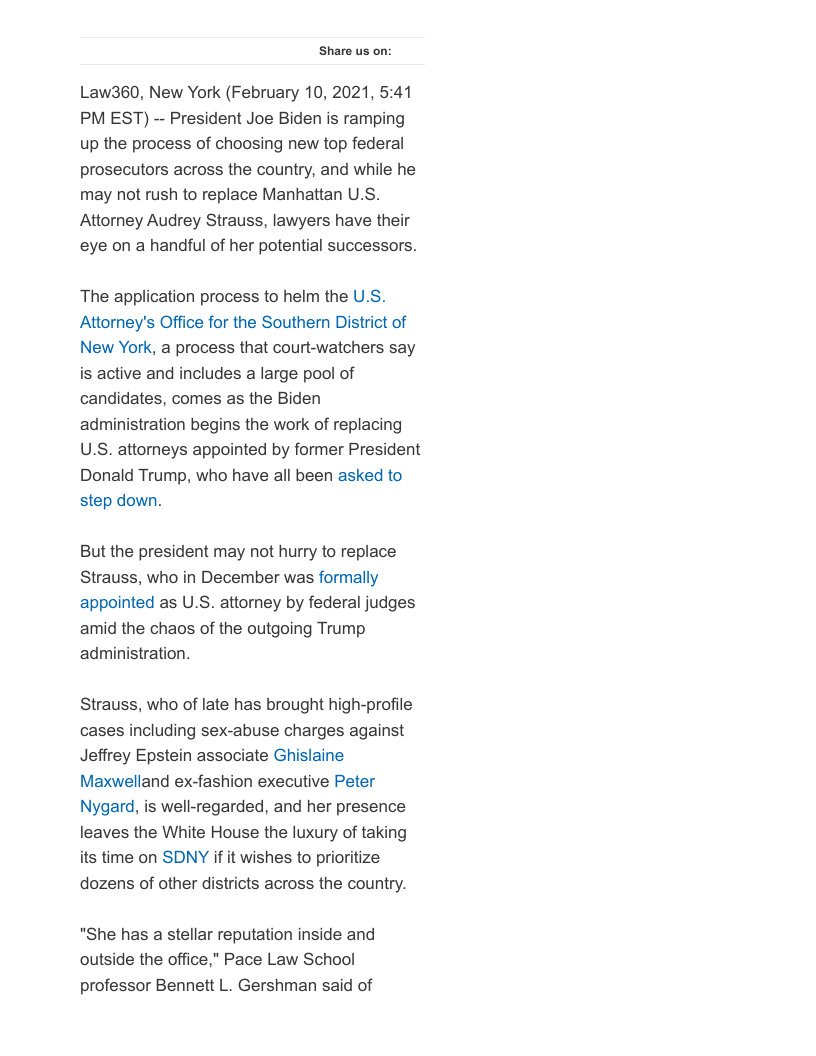 Share us on:

Law360, New York (February 10, 2021, 5:41 PM EST) -- President Joe Biden is ramping up the process of choosing new top federal prosecutors across the country, and while he may not rush to replace Manhattan U.S. Attorney Audrey Strauss, lawyers have their eye on a handful of her potential successors.

The application process to helm the U.S. Attorney's Office for the Southern District of New York, a process that court-watchers say is active and includes a large pool of candidates, comes as the Biden administration begins the work of replacing U.S. attorneys appointed by former President Donald Trump, who have all been asked to step down.

But the president may not hurry to replace Strauss, who in December was formally appointed as U.S. attorney by federal judges amid the chaos of the outgoing Trump administration.

Strauss, who of late has brought high-profile cases including sex-abuse charges against Jeffrey Epstein associate Ghislaine Maxwelland ex-fashion executive Peter Nygard, is well-regarded, and her presence leaves the White House the luxury of taking its time on SDNY if it wishes to prioritize dozens of other districts across the country.

"She has a stellar reputation inside and outside the office," Pace Law School professor Bennett L. Gershman said of